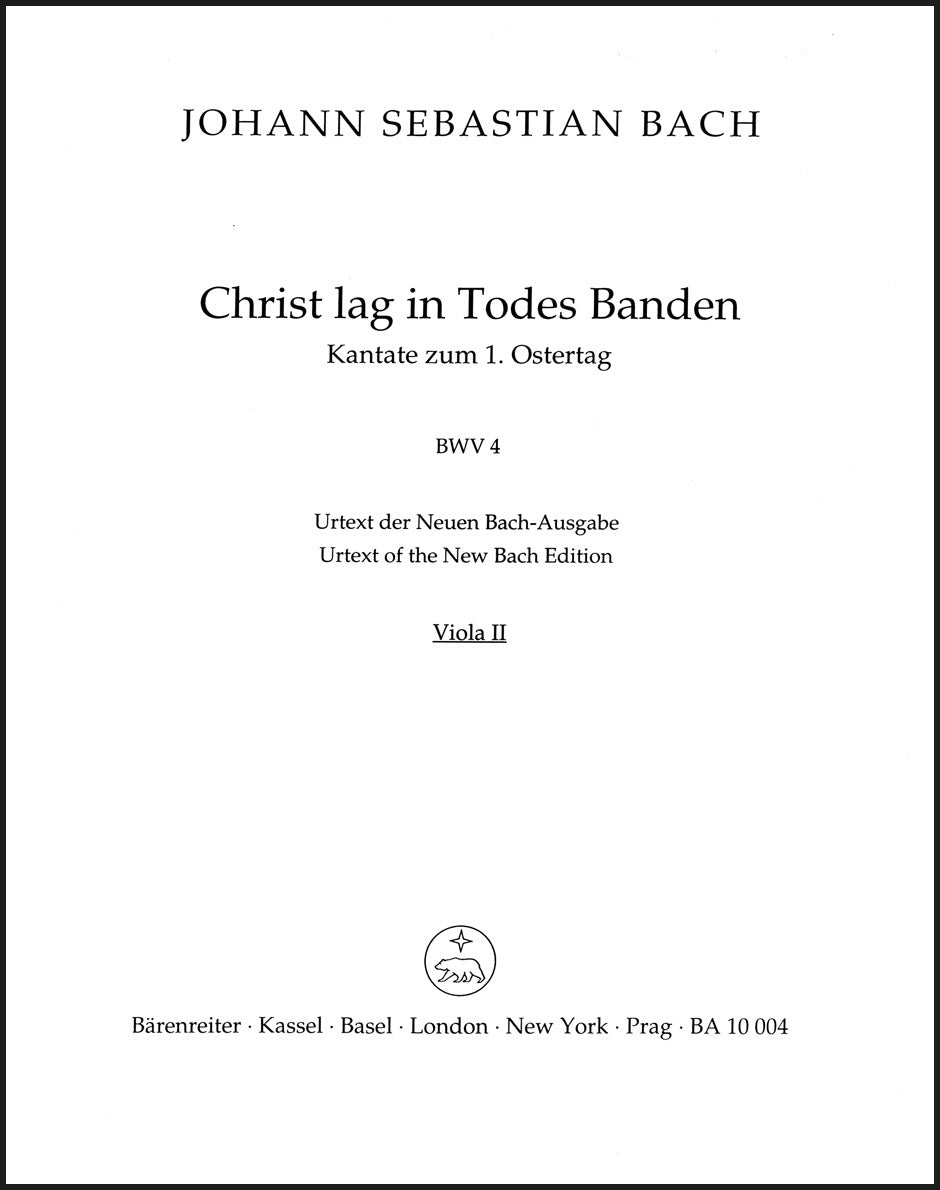 JOHANN SEBASTIAN BACH

Christ lag in Todes Banden
Kantate zum 1. Ostertag

BWV 4

Urtext der Neuen Bach-Ausgabe
Urtext of the New Bach Edition

Viola II

Bärenreiter · Kassel · Basel · London · New York · Prag · BA 10 004